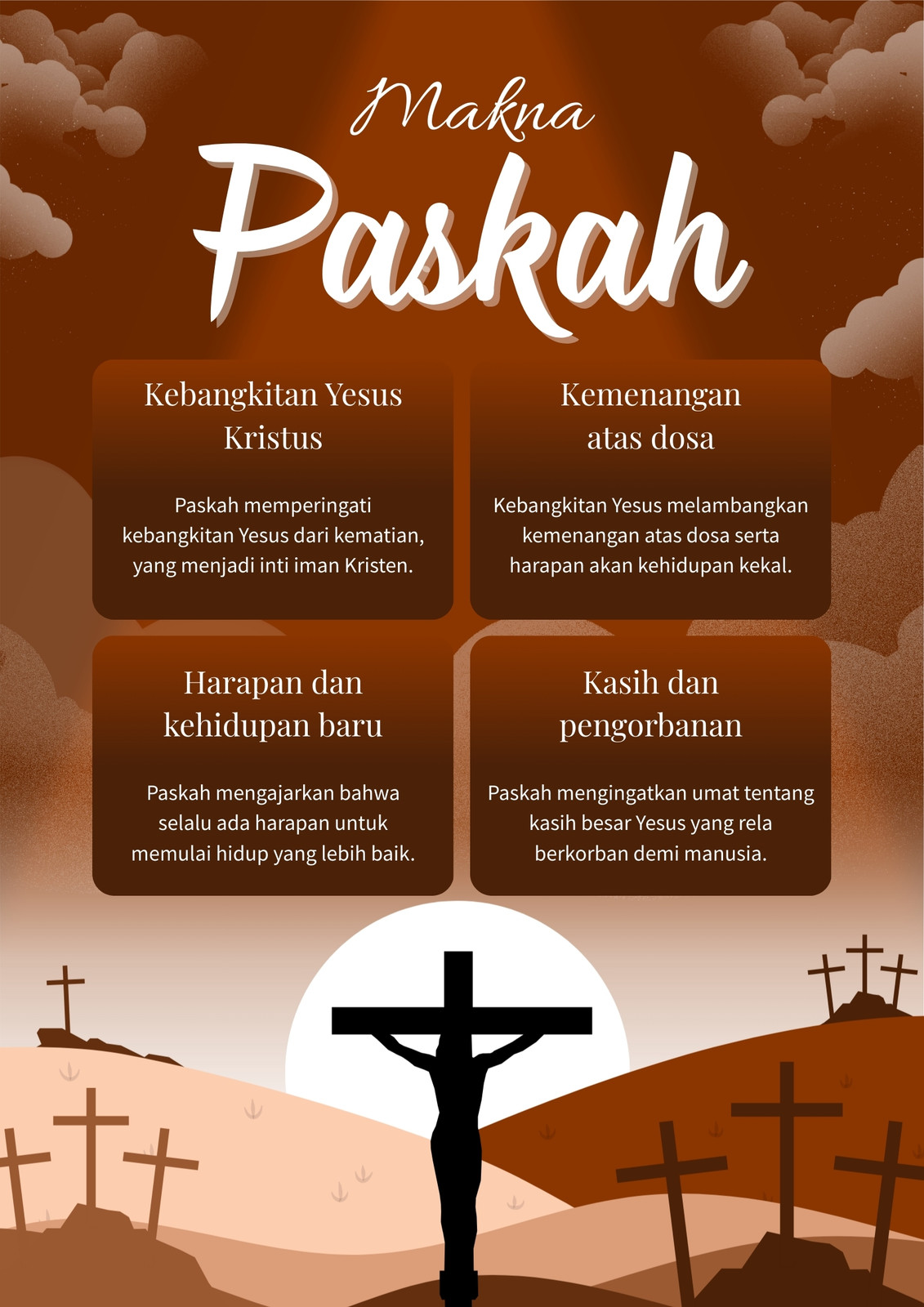 Makna
Paskah

Kebangkitan Yesus Kristus

Paskah memperingati kebangkitan Yesus dari kematian, yang menjadi inti iman Kristen.

Kemenangan atas dosa

Kebangkitan Yesus melambangkan kemenangan atas dosa serta harapan akan kehidupan kekal.

Harapan dan kehidupan baru

Paskah mengajarkan bahwa selalu ada harapan untuk memulai hidup yang lebih baik.

Kasih dan pengorbanan

Paskah mengingatkan umat tentang kasih besar Yesus yang rela berkorban demi manusia.